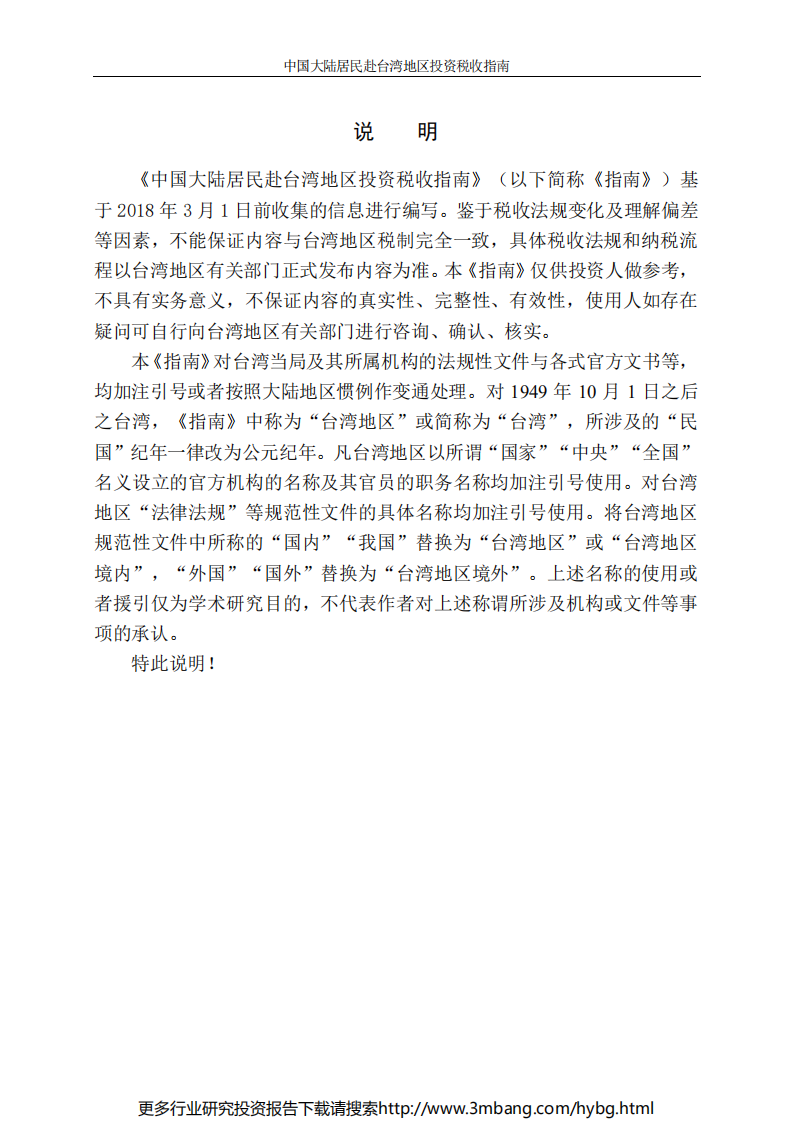 中国大陆居民赴台湾地区投资税收指南

说　明

《中国大陆居民赴台湾地区投资税收指南》（以下简称《指南》）基于 2018 年 3 月 1 日前收集的信息进行编写。鉴于税收法规变化及理解偏差等因素，不能保证内容与台湾地区税制完全一致，具体税收法规和纳税流程以台湾地区有关部门正式发布内容为准。本《指南》仅供投资人做参考，不具有实务意义，不保证内容的真实性、完整性、有效性，使用人如存在疑问可自行向台湾地区有关部门进行咨询、确认、核实。

本《指南》对台湾当局及其所属机构的法规性文件与各式官方文书等，均加注引号或者按照大陆地区惯例作变通处理。对 1949 年 10 月 1 日之后之台湾，《指南》中称为“台湾地区”或简称为“台湾”，所涉及的“民国”纪年一律改为公元纪年。凡台湾地区以所谓“国家”“中央”“全国”名义设立的官方机构的名称及其官员的职务名称均加注引号使用。对台湾地区“法律法规”等规范性文件的具体名称均加注引号使用。将台湾地区规范性文件中所称的“国内”“我国”替换为“台湾地区”或“台湾地区境内”，“外国”“国外”替换为“台湾地区境外”。上述名称的使用或者援引仅为学术研究目的，不代表作者对上述称谓所涉及机构或文件等事项的承认。

特此说明！

更多行业研究投资报告下载请搜索http://www.3mbang.com/hybg.html